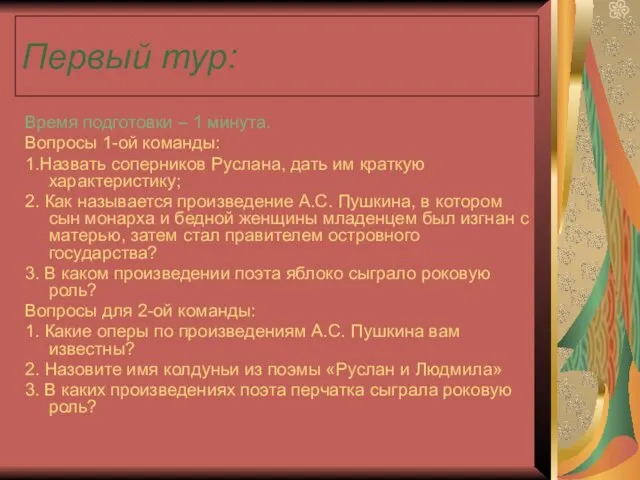 Первый тур:

Время подготовки – 1 минута.

Вопросы 1-ой команды:

1.Назвать соперников Руслана, дать им краткую характеристику;

2. Как называется произведение А.С. Пушкина, в котором сын монарха и бедной женщины младенцем был изгнан с матерью, затем стал правителем островного государства?

3. В каком произведении поэта яблоко сыграло роковую роль?

Вопросы для 2-ой команды:

1. Какие оперы по произведениям А.С. Пушкина вам известны?

2. Назовите имя колдуньи из поэмы «Руслан и Людмила»

3. В каких произведениях поэта перчатка сыграла роковую роль?